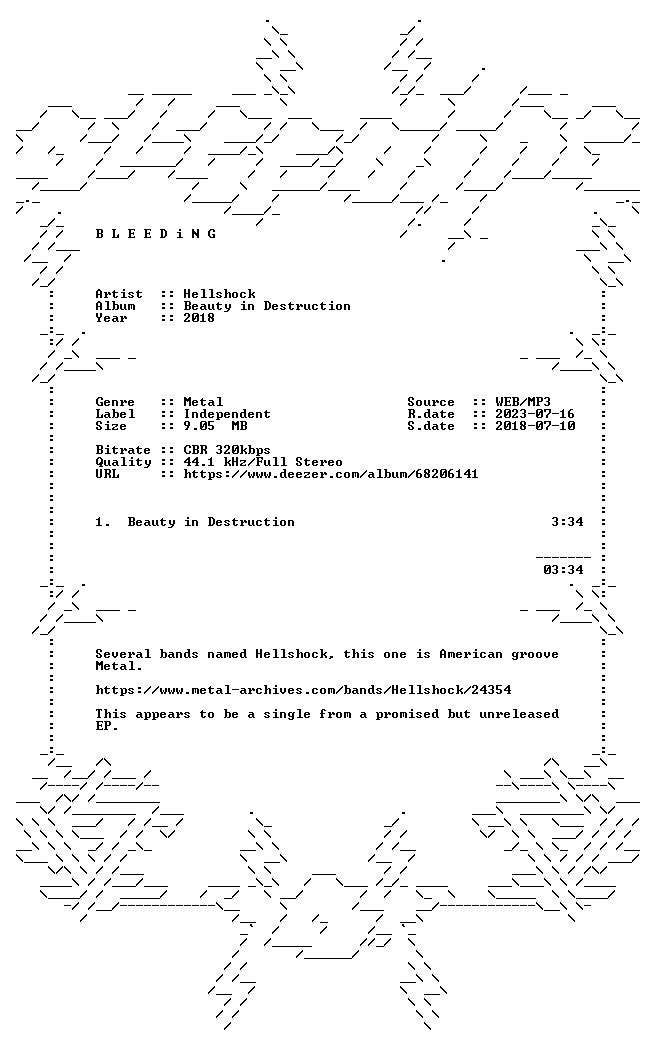 B L E E D i N G

Artist :: Hellshock
Album :: Beauty in Destruction
Year :: 2018

Genre :: Metal
Label :: Independent
Size :: 9.05 MB

Source :: WEB/MP3
R.date :: 2023-07-16
S.date :: 2018-07-10

Bitrate :: CBR 320kbps
Quality :: 44.1 kHz/Full Stereo
URL :: https://www.deezer.com/album/68206141

1. Beauty in Destruction 3:34

03:34

Several bands named Hellshock, this one is American groove Metal.

https://www.metal-archives.com/bands/Hellshock/24354

This appears to be a single from a promised but unreleased EP.